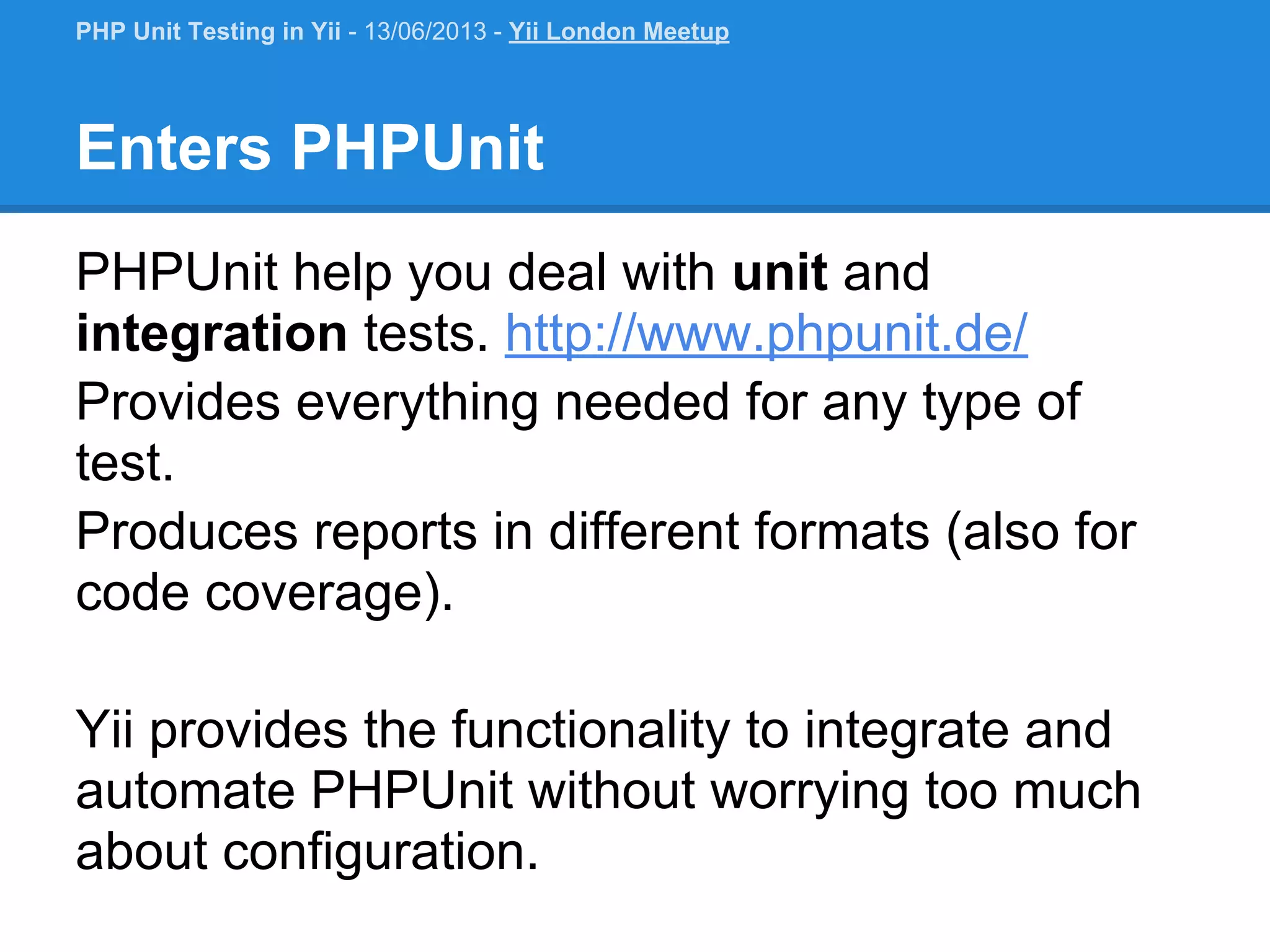 PHP Unit Testing in Yii - 13/06/2013 - Yii London Meetup

Enters PHPUnit

PHPUnit help you deal with unit and integration tests. http://www.phpunit.de/

Provides everything needed for any type of test.

Produces reports in different formats (also for code coverage).

Yii provides the functionality to integrate and automate PHPUnit without worrying too much about configuration.